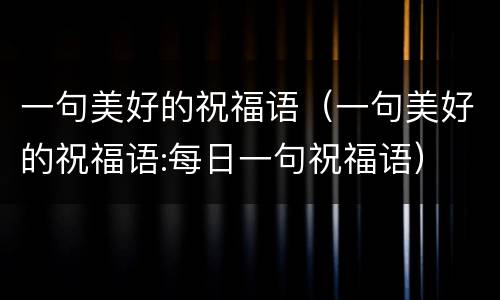 一句美好的祝福语（一句美好的祝福语:每日一句祝福语）